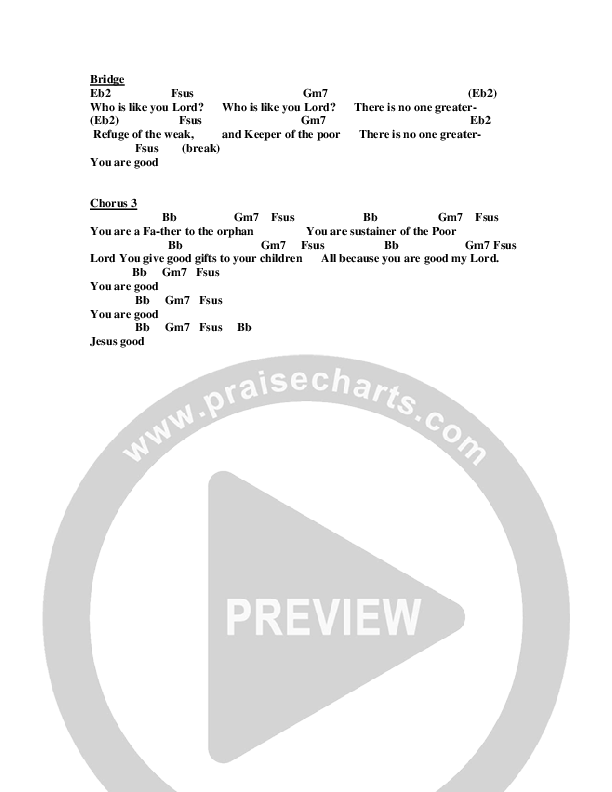 Bridge
Eb2 Fsus Gm7 (Eb2)
Who is like you Lord? Who is like you Lord? There is no one greater-
(Eb2) Fsus Gm7 Eb2
Refuge of the weak, and Keeper of the poor There is no one greater-
Fsus (break)
You are good

Chorus 3
Bb Gm7 Fsus Bb Gm7 Fsus
You are a Fa-ther to the orphan You are sustainer of the Poor
Bb Gm7 Fsus Bb Gm7 Fsus
Lord You give good gifts to your children All because you are good my Lord.
Bb Gm7 Fsus
You are good
Bb Gm7 Fsus
You are good
Bb Gm7 Fsus Bb
Jesus good

www.praisecharts.com

PREVIEW